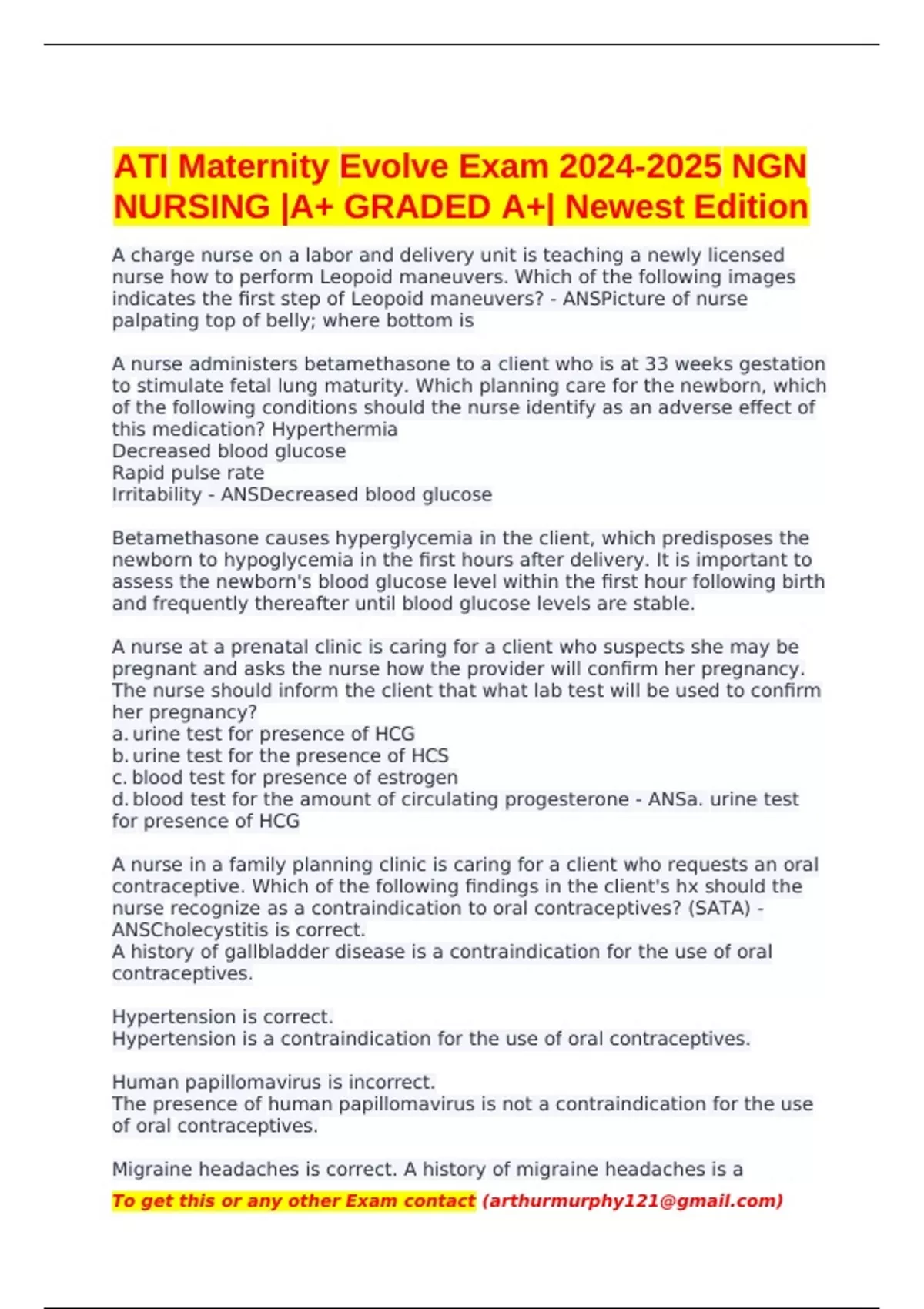 ATI Maternity Evolve Exam 2024-2025 NGN NURSING |A+ GRADED A+| Newest Edition

A charge nurse on a labor and delivery unit is teaching a newly licensed nurse how to perform Leopoid maneuvers. Which of the following images indicates the first step of Leopoid maneuvers? - ANSPicture of nurse palpating top of belly; where bottom is

A nurse administers betamethasone to a client who is at 33 weeks gestation to stimulate fetal lung maturity. Which planning care for the newborn, which of the following conditions should the nurse identify as an adverse effect of this medication? Hyperthermia
Decreased blood glucose
Rapid pulse rate
Irritability - ANSDecreased blood glucose

Betamethasone causes hyperglycemia in the client, which predisposes the newborn to hypoglycemia in the first hours after delivery. It is important to assess the newborn's blood glucose level within the first hour following birth and frequently thereafter until blood glucose levels are stable.

A nurse at a prenatal clinic is caring for a client who suspects she may be pregnant and asks the nurse how the provider will confirm her pregnancy. The nurse should inform the client that what lab test will be used to confirm her pregnancy?
a. urine test for presence of HCG
b. urine test for the presence of HCS
c. blood test for presence of estrogen
d. blood test for the amount of circulating progesterone - ANSa. urine test for presence of HCG

A nurse in a family planning clinic is caring for a client who requests an oral contraceptive. Which of the following findings in the client's hx should the nurse recognize as a contraindication to oral contraceptives? (SATA) - ANSCholecystitis is correct.
A history of gallbladder disease is a contraindication for the use of oral contraceptives.

Hypertension is correct.
Hypertension is a contraindication for the use of oral contraceptives.

Human papillomavirus is incorrect.
The presence of human papillomavirus is not a contraindication for the use of oral contraceptives.

Migraine headaches is correct. A history of migraine headaches is a

To get this or any other Exam contact (arthurmurphy121@gmail.com)